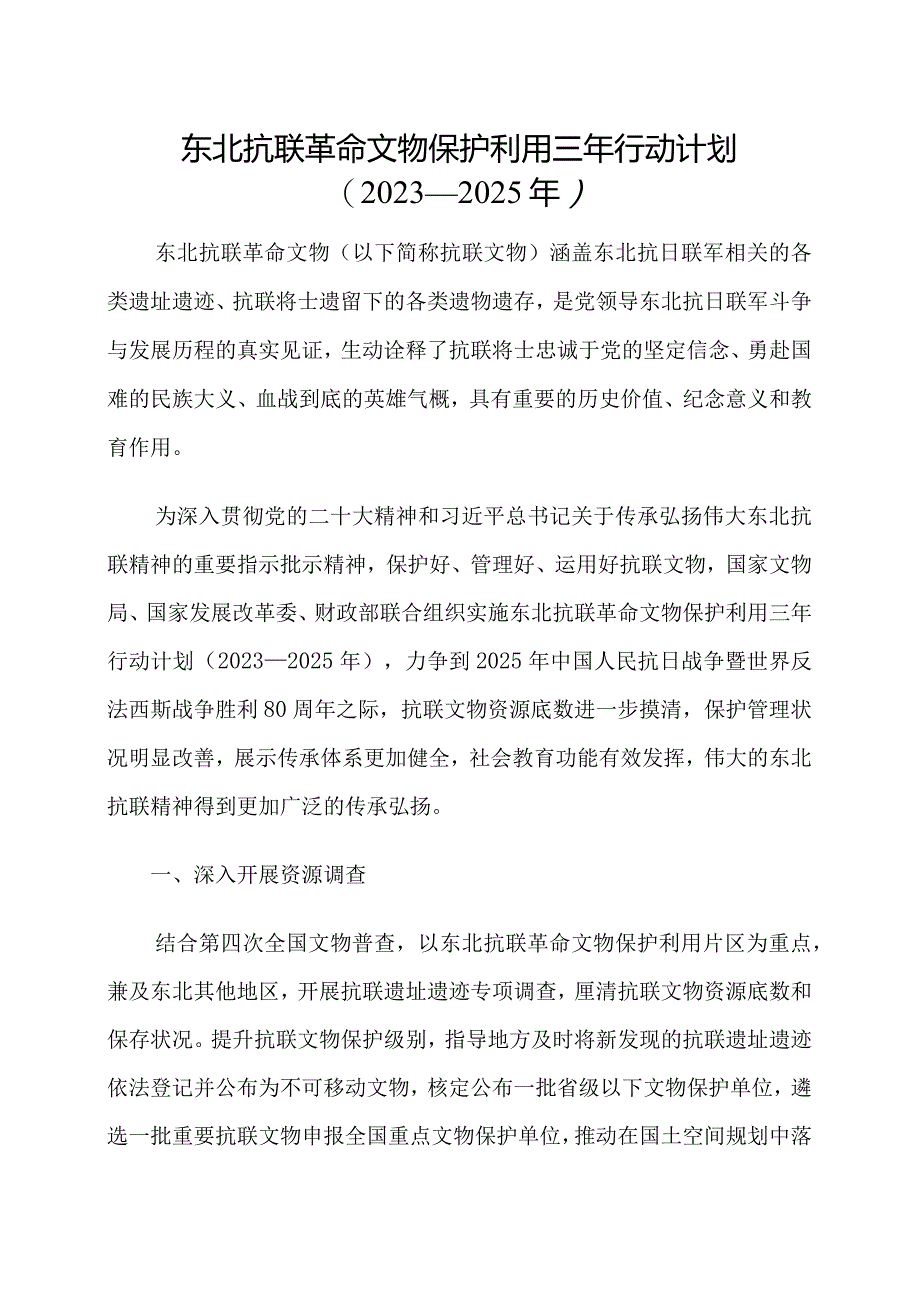 东北抗联革命文物保护利用三年行动计划
（2023—2025年）

东北抗联革命文物（以下简称抗联文物）涵盖东北抗日联军相关的各类遗址遗迹、抗联将士遗留下的各类遗物遗存，是党领导东北抗日联军斗争与发展历程的真实见证，生动诠释了抗联将士忠诚于党的坚定信念、勇赴国难的民族大义、血战到底的英雄气概，具有重要的历史价值、纪念意义和教育作用。

为深入贯彻党的二十大精神和习近平总书记关于传承弘扬伟大东北抗联精神的重要指示批示精神，保护好、管理好、运用好抗联文物，国家文物局、国家发展改革委、财政部联合组织实施东北抗联革命文物保护利用三年行动计划（2023—2025年），力争到2025年中国人民抗日战争暨世界反法西斯战争胜利80周年之际，抗联文物资源底数进一步摸清，保护管理状况明显改善，展示传承体系更加健全，社会教育功能有效发挥，伟大的东北抗联精神得到更加广泛的传承弘扬。

一、深入开展资源调查

结合第四次全国文物普查，以东北抗联革命文物保护利用片区为重点，兼及东北其他地区，开展抗联遗址遗迹专项调查，厘清抗联文物资源底数和保存状况。提升抗联文物保护级别，指导地方及时将新发现的抗联遗址遗迹依法登记并公布为不可移动文物，核定公布一批省级以下文物保护单位，遴选一批重要抗联文物申报全国重点文物保护单位，推动在国土空间规划中落